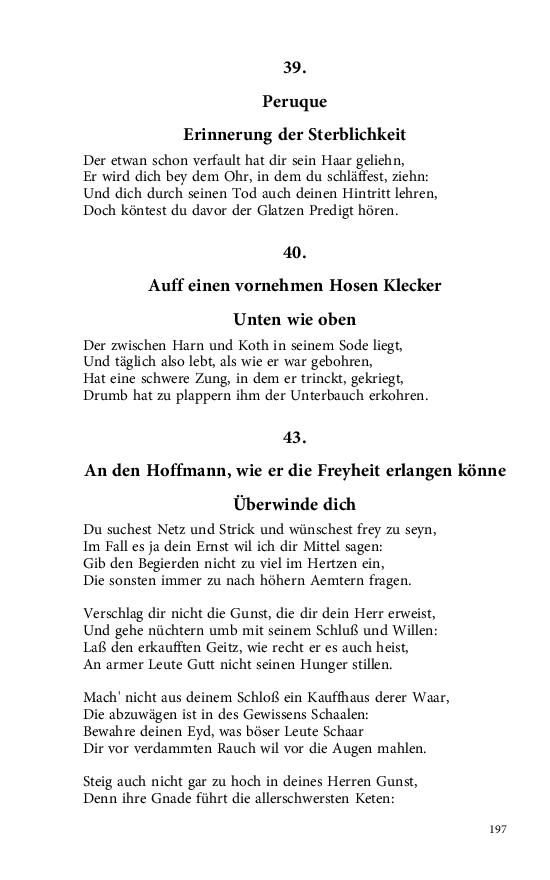 39.

Peruque

Erinnerung der Sterblichkeit

Der etwan schon verfault hat dir sein Haar geliehn,
Er wird dich bey dem Ohr, in dem du schläffest, ziehn:
Und dich durch seinen Tod auch deinen Hintritt lehren,
Doch köntest du davor der Glatzen Predigt hören.

40.

Auff einen vornehmen Hosen Klecker

Unten wie oben

Der zwischen Harn und Koth in seinem Sode liegt,
Und täglich also lebt, als wie er war gebohren,
Hat eine schwere Zung, in dem er trinckt, gekriegt,
Drumb hat zu plappern ihm der Unterbauch erkohren.

43.

An den Hoffmann, wie er die Freyheit erlangen könne

Überwinde dich

Du suchest Netz und Strick und wünschest frey zu seyn,
Im Fall es ja dein Ernst wil ich dir Mittel sagen:
Gib den Begierden nicht zu viel im Hertzen ein,
Die sonsten immer zu nach höhern Aemtern fragen.

Verschlag dir nicht die Gunst, die dir dein Herr erweist,
Und gehe nüchtern umb mit seinem Schluß und Willen:
Laß den erkaufften Geitz, wie recht er es auch heist,
An armer Leute Gutt nicht seinen Hunger stillen.

Mach' nicht aus deinem Schloß ein Kauffhaus derer Waar,
Die abzuwägen ist in des Gewissens Schaalen:
Bewahre deinen Eyd, was böser Leute Schaar
Dir vor verdammten Rauch wil vor die Augen mahlen.

Steig auch nicht gar zu hoch in deines Herren Gunst,
Denn ihre Gnade führt die allerschwersten Keten:

197